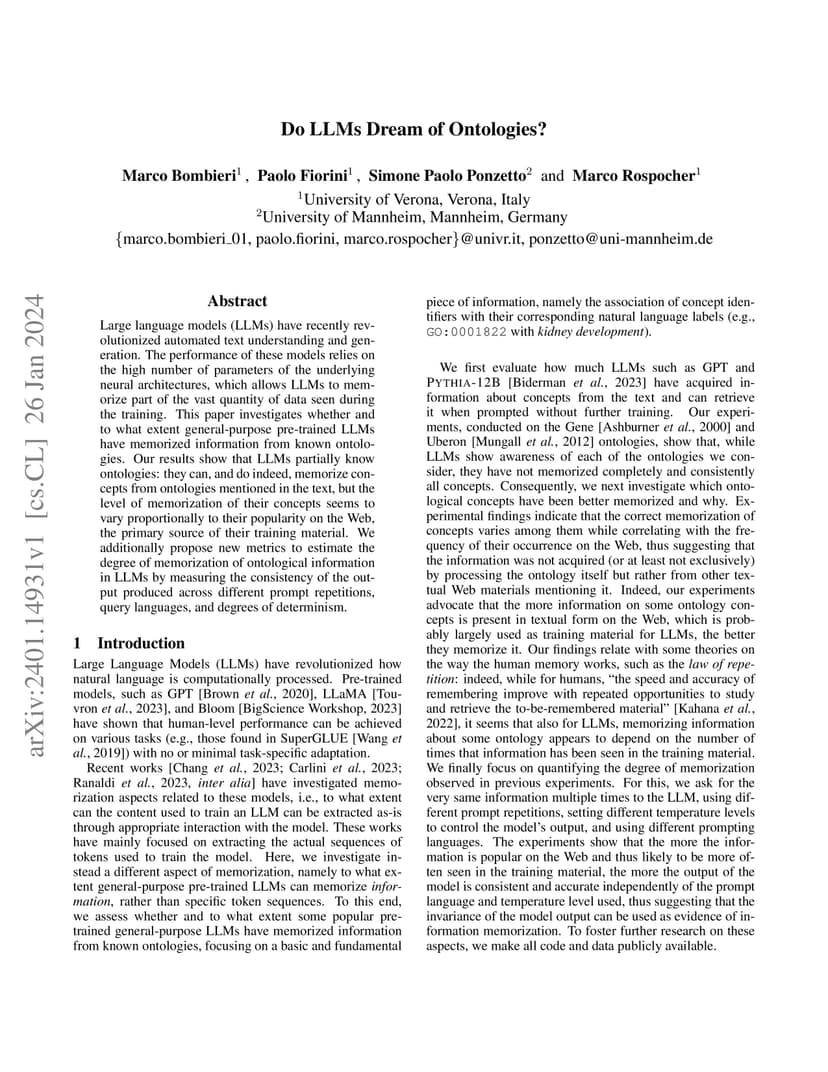 Do LLMs Dream of Ontologies?

Marco Bombieri$^1$ , Paolo Fiorini$^1$ , Simone Paolo Ponzetto$^2$ and Marco Rospocher$^1$

$^1$University of Verona, Verona, Italy
$^2$University of Mannheim, Mannheim, Germany
{marco.bombieri_01, paolo.fiorini, marco.rospocher}@univr.it, ponzetto@uni-mannheim.de

arXiv:2401.14931v1 [cs.CL] 26 Jan 2024

Abstract

Large language models (LLMs) have recently revolutionized automated text understanding and generation. The performance of these models relies on the high number of parameters of the underlying neural architectures, which allows LLMs to memorize part of the vast quantity of data seen during the training. This paper investigates whether and to what extent general-purpose pre-trained LLMs have memorized information from known ontologies. Our results show that LLMs partially know ontologies: they can, and do indeed, memorize concepts from ontologies mentioned in the text, but the level of memorization of their concepts seems to vary proportionally to their popularity on the Web, the primary source of their training material. We additionally propose new metrics to estimate the degree of memorization of ontological information in LLMs by measuring the consistency of the output produced across different prompt repetitions, query languages, and degrees of determinism.

1 Introduction

Large Language Models (LLMs) have revolutionized how natural language is computationally processed. Pre-trained models, such as GPT [Brown et al., 2020], LLaMA [Touvron et al., 2023], and Bloom [BigScience Workshop, 2023] have shown that human-level performance can be achieved on various tasks (e.g., those found in SuperGLUE [Wang et al., 2019]) with no or minimal task-specific adaptation.

Recent works [Chang et al., 2023; Carlini et al., 2023; Ranaldi et al., 2023, inter alia] have investigated memorization aspects related to these models, i.e., to what extent can the content used to train an LLM can be extracted as-is through appropriate interaction with the model. These works have mainly focused on extracting the actual sequences of tokens used to train the model. Here, we investigate instead a different aspect of memorization, namely to what extent general-purpose pre-trained LLMs can memorize information, rather than specific token sequences. To this end, we assess whether and to what extent some popular pre-trained general-purpose LLMs have memorized information from known ontologies, focusing on a basic and fundamental piece of information, namely the association of concept identifiers with their corresponding natural language labels (e.g., GO:0001822 with kidney development).

We first evaluate how much LLMs such as GPT and PYTHIA-12B [Biderman et al., 2023] have acquired information about concepts from the text and can retrieve it when prompted without further training. Our experiments, conducted on the Gene [Ashburner et al., 2000] and Uberon [Mungall et al., 2012] ontologies, show that, while LLMs show awareness of each of the ontologies we consider, they have not memorized completely and consistently all concepts. Consequently, we next investigate which ontological concepts have been better memorized and why. Experimental findings indicate that the correct memorization of concepts varies among them while correlating with the frequency of their occurrence on the Web, thus suggesting that the information was not acquired (or at least not exclusively) by processing the ontology itself but rather from other textual Web materials mentioning it. Indeed, our experiments advocate that the more information on some ontology concepts is present in textual form on the Web, which is probably largely used as training material for LLMs, the better they memorize it. Our findings relate with some theories on the way the human memory works, such as the law of repetition: indeed, while for humans, "the speed and accuracy of remembering improve with repeated opportunities to study and retrieve the to-be-remembered material" [Kahana et al., 2022], it seems that also for LLMs, memorizing information about some ontology appears to depend on the number of times that information has been seen in the training material. We finally focus on quantifying the degree of memorization observed in previous experiments. For this, we ask for the very same information multiple times to the LLM, using different prompt repetitions, setting different temperature levels to control the model's output, and using different prompting languages. The experiments show that the more the information is popular on the Web and thus likely to be more often seen in the training material, the more the output of the model is consistent and accurate independently of the prompt language and temperature level used, thus suggesting that the invariance of the model output can be used as evidence of information memorization. To foster further research on these aspects, we make all code and data publicly available.